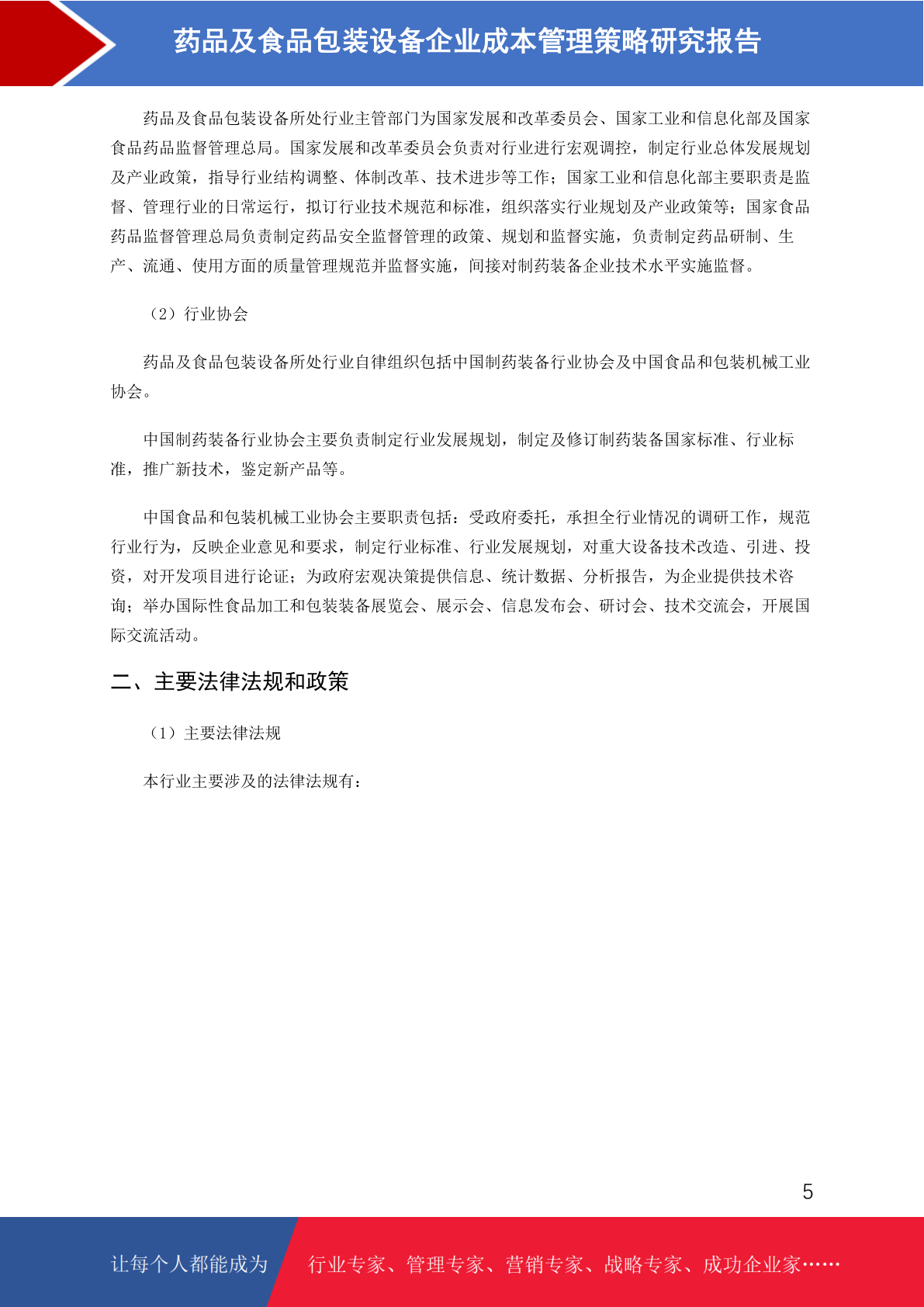 药品及食品包装设备企业成本管理策略研究报告

药品及食品包装设备所处行业主管部门为国家发展和改革委员会、国家工业和信息化部及国家食品药品监督管理总局。国家发展和改革委员会负责对行业进行宏观调控，制定行业总体发展规划及产业政策，指导行业结构调整、体制改革、技术进步等工作；国家工业和信息化部主要职责是监督、管理行业的日常运行，拟订行业技术规范和标准，组织落实行业规划及产业政策等；国家食品药品监督管理总局负责制定药品安全监督管理的政策、规划和监督实施，负责制定药品研制、生产、流通、使用方面的质量管理规范并监督实施，间接对制药装备企业技术水平实施监督。

（2）行业协会

药品及食品包装设备所处行业自律组织包括中国制药装备行业协会及中国食品和包装机械工业协会。

中国制药装备行业协会主要负责制定行业发展规划，制定及修订制药装备国家标准、行业标准，推广新技术，鉴定新产品等。

中国食品和包装机械工业协会主要职责包括：受政府委托，承担全行业情况的调研工作，规范行业行为，反映企业意见和要求，制定行业标准、行业发展规划，对重大设备技术改造、引进、投资，对开发项目进行论证；为政府宏观决策提供信息、统计数据、分析报告，为企业提供技术咨询；举办国际性食品加工和包装装备展览会、展示会、信息发布会、研讨会、技术交流会，开展国际交流活动。

二、主要法律法规和政策

（1）主要法律法规

本行业主要涉及的法律法规有：

5

让每个人都能成为 行业专家、管理专家、营销专家、战略专家、成功企业家……